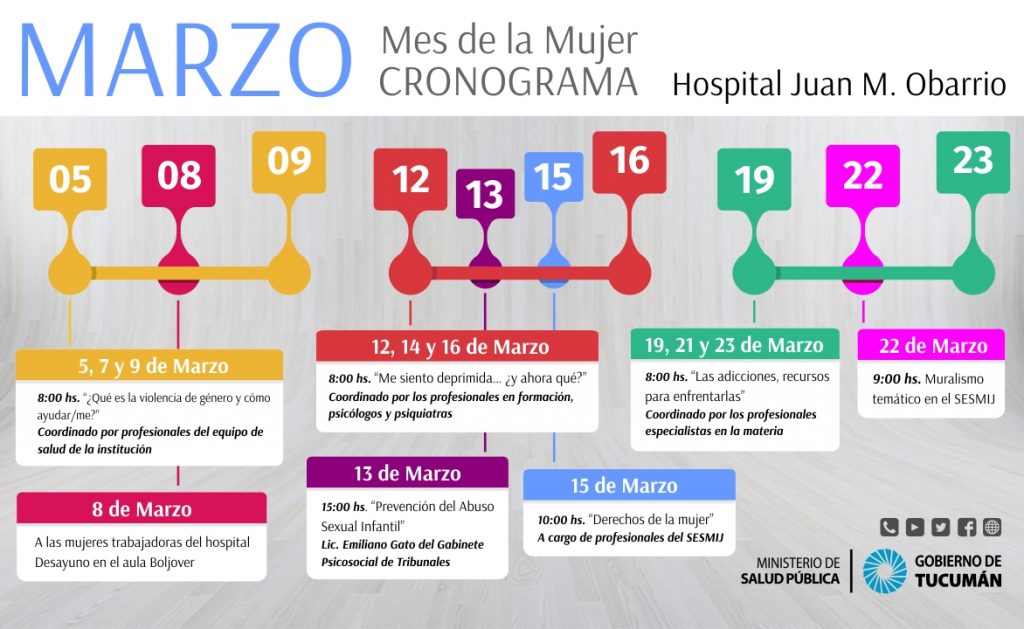 MARZO Mes de la Mujer CRONOGRAMA

Hospital Juan M. Obarrio

05 08 09 12 13 15 16 19 22 23

5, 7 y 9 de Marzo

8:00 hs. "¿Qué es la violencia de género y cómo ayudar/me?"
Coordinado por profesionales del equipo de salud de la institución

8 de Marzo

A las mujeres trabajadoras del hospital Desayuno en el aula Boljover

12, 14 y 16 de Marzo

8:00 hs. "Me siento deprimida... ¿y ahora qué?"
Coordinado por los profesionales en formación, psicólogos y psiquiatras

13 de Marzo

15:00 hs. "Prevención del Abuso Sexual Infantil"
Lic. Emiliano Gato del Gabinete Psicosocial de Tribunales

15 de Marzo

10:00 hs. "Derechos de la mujer"
A cargo de profesionales del SESMIJ

19, 21 y 23 de Marzo

8:00 hs. "Las adicciones, recursos para enfrentarlas"
Coordinado por los profesionales especialistas en la materia

22 de Marzo

9:00 hs. Muralismo temático en el SESMIJ

MINISTERIO DE SALUD PÚBLICA

GOBIERNO DE TUCUMÁN